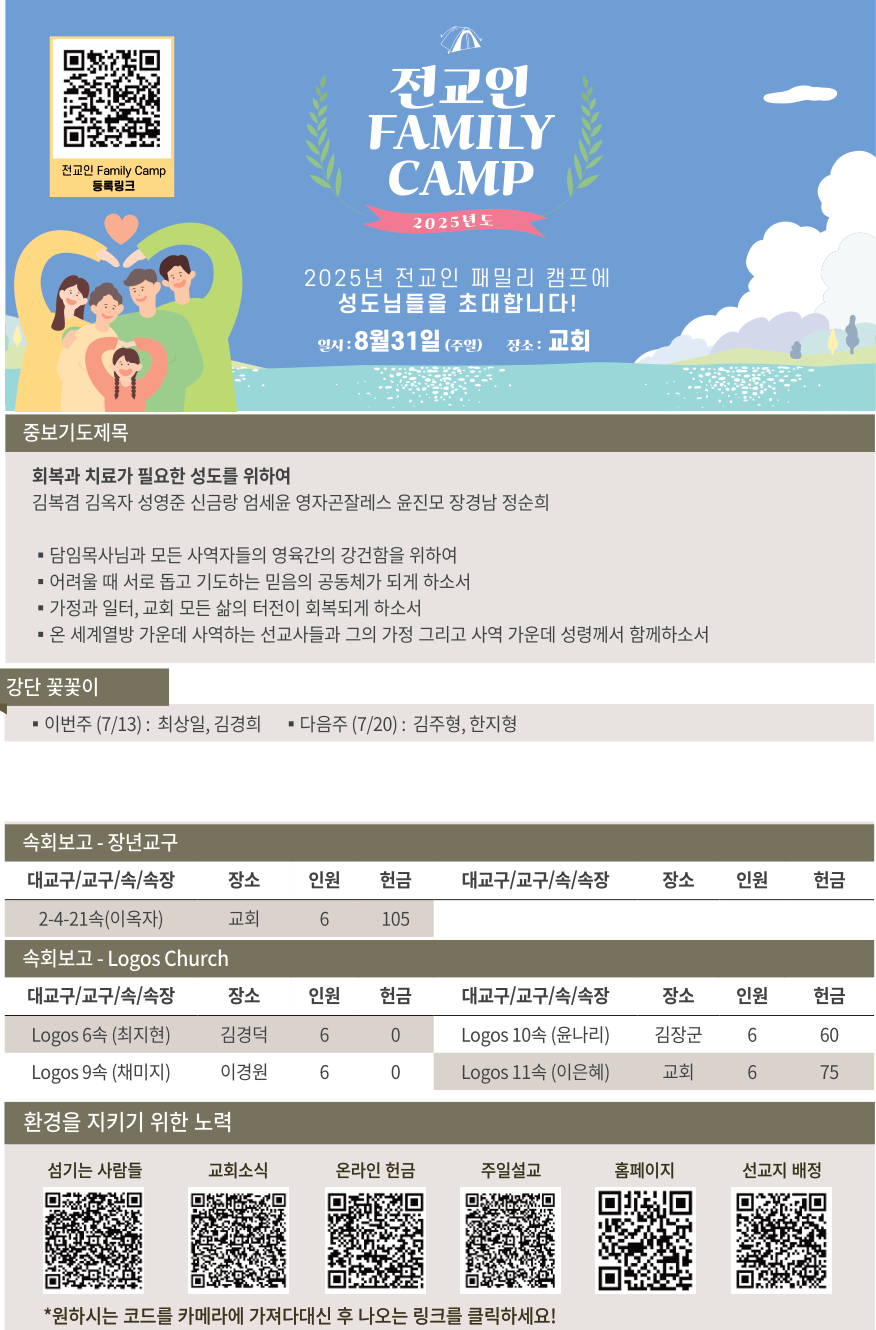 전교인 Family Camp
등록링크

전교인
FAMILY
CAMP
2025년도

2025년 전교인 패밀리 캠프에
성도님들을 초대합니다!
일시 : 8월31일 (주일)  장소 : 교회

중보기도제목

회복과 치료가 필요한 성도를 위하여
김복겸 김옥자 성영준 신금랑 엄세윤 영자곤잘레스 윤진모 장경남 정순희

▪ 담임목사님과 모든 사역자들의 영육간의 강건함을 위하여
▪ 어려울 때 서로 돕고 기도하는 믿음의 공동체가 되게 하소서
▪ 가정과 일터, 교회 모든 삶의 터전이 회복되게 하소서
▪ 온 세계열방 가운데 사역하는 선교사들과 그의 가정 그리고 사역 가운데 성령께서 함께하소서

강단 꽃꽂이
▪ 이번주 (7/13) : 최상일, 김경희  ▪ 다음주 (7/20) : 김주형, 한지형

속회보고 - 장년교구

| 대교구/교구/속/속장 | 장소 | 인원 | 헌금 | 대교구/교구/속/속장 | 장소 | 인원 | 헌금 |
|---|---|---|---|---|---|---|---|
| 2-4-21속(이옥자) | 교회 | 6 | 105 | | | | |

속회보고 - Logos Church

| 대교구/교구/속/속장 | 장소 | 인원 | 헌금 | 대교구/교구/속/속장 | 장소 | 인원 | 헌금 |
|---|---|---|---|---|---|---|---|
| Logos 6속 (최지현) | 김경덕 | 6 | 0 | Logos 10속 (윤나리) | 김장군 | 6 | 60 |
| Logos 9속 (채미지) | 이경원 | 6 | 0 | Logos 11속 (이은혜) | 교회 | 6 | 75 |

환경을 지키기 위한 노력

섬기는 사람들  교회소식  온라인 헌금  주일설교  홈페이지  선교지 배정

*원하시는 코드를 카메라에 가져다대신 후 나오는 링크를 클릭하세요!